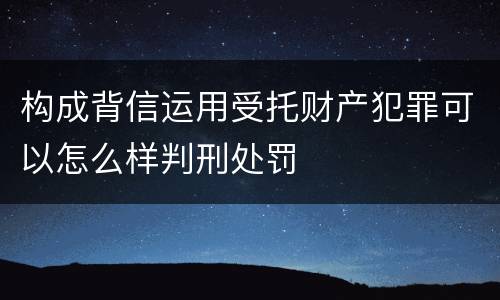 构成背信运用受托财产犯罪可以怎么样判刑处罚